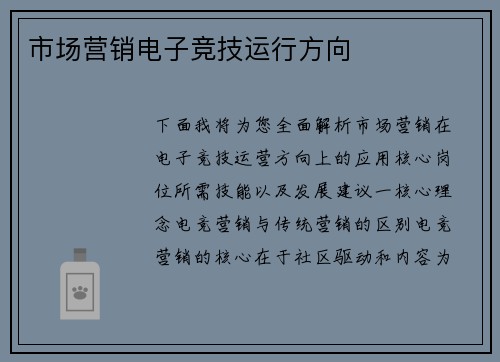 市场营销电子竞技运行方向

下面我将为您全面解析市场营销在电子竞技运营方向上的应用核心岗位所需技能以及发展建议一核心理念电竞营销与传统营销的区别电竞营销的核心在于社区驱动和内容为